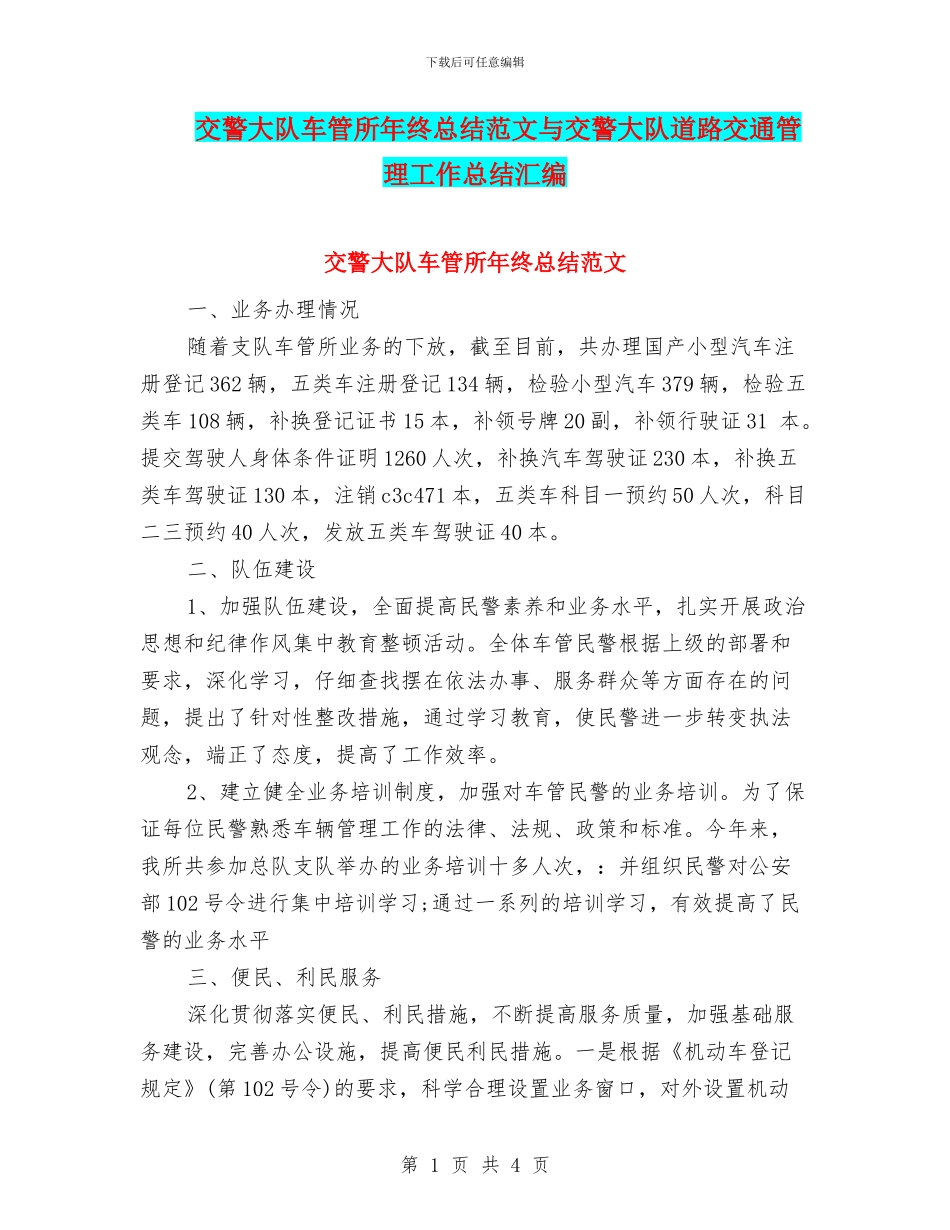 下载后可任意编辑

交警大队车管所年终总结范文与交警大队道路交通管理工作总结汇编

交警大队车管所年终总结范文

一、业务办理情况

随着支队车管所业务的下放，截至目前，共办理国产小型汽车注册登记362辆，五类车注册登记134辆，检验小型汽车379辆，检验五类车108辆，补换登记证书15本，补领号牌20副，补领行驶证31 本。提交驾驶人身体条件证明1260人次，补换汽车驾驶证230本，补换五类车驾驶证130本，注销c3c471本，五类车科目一预约50人次，科目二三预约40人次，发放五类车驾驶证40本。

二、队伍建设

1、加强队伍建设，全面提高民警素养和业务水平，扎实开展政治思想和纪律作风集中教育整顿活动。全体车管民警根据上级的部署和要求，深化学习，仔细查找摆在依法办事、服务群众等方面存在的问题，提出了针对性整改措施，通过学习教育，使民警进一步转变执法观念，端正了态度，提高了工作效率。

2、建立健全业务培训制度，加强对车管民警的业务培训。为了保证每位民警熟悉车辆管理工作的法律、法规、政策和标准。今年来，我所共参加总队支队举办的业务培训十多人次，：并组织民警对公安部102号令进行集中培训学习;通过一系列的培训学习，有效提高了民警的业务水平

三、便民、利民服务

深化贯彻落实便民、利民措施，不断提高服务质量，加强基础服务建设，完善办公设施，提高便民利民措施。一是根据《机动车登记规定》(第102号令)的要求，科学合理设置业务窗口，对外设置机动

第 1 页 共 4 页